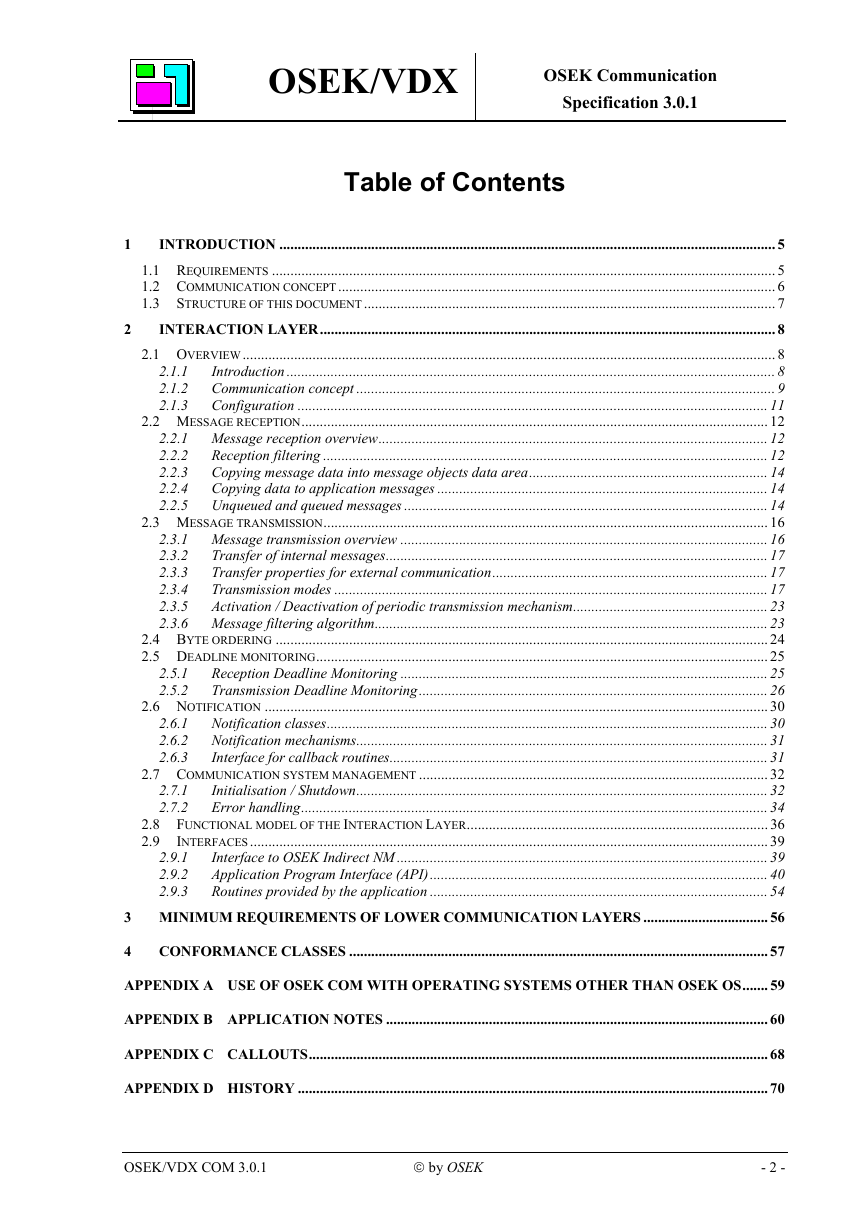 OSEK/VDX

OSEK Communication
Specification 3.0.1

Table of Contents

1 INTRODUCTION ..... 5
1.1 REQUIREMENTS ..... 5
1.2 COMMUNICATION CONCEPT ..... 6
1.3 STRUCTURE OF THIS DOCUMENT ..... 7
2 INTERACTION LAYER ..... 8
2.1 OVERVIEW ..... 8
2.1.1 Introduction ..... 8
2.1.2 Communication concept ..... 9
2.1.3 Configuration ..... 11
2.2 MESSAGE RECEPTION ..... 12
2.2.1 Message reception overview ..... 12
2.2.2 Reception filtering ..... 12
2.2.3 Copying message data into message objects data area ..... 14
2.2.4 Copying data to application messages ..... 14
2.2.5 Unqueued and queued messages ..... 14
2.3 MESSAGE TRANSMISSION ..... 16
2.3.1 Message transmission overview ..... 16
2.3.2 Transfer of internal messages ..... 17
2.3.3 Transfer properties for external communication ..... 17
2.3.4 Transmission modes ..... 17
2.3.5 Activation / Deactivation of periodic transmission mechanism ..... 23
2.3.6 Message filtering algorithm ..... 23
2.4 BYTE ORDERING ..... 24
2.5 DEADLINE MONITORING ..... 25
2.5.1 Reception Deadline Monitoring ..... 25
2.5.2 Transmission Deadline Monitoring ..... 26
2.6 NOTIFICATION ..... 30
2.6.1 Notification classes ..... 30
2.6.2 Notification mechanisms ..... 31
2.6.3 Interface for callback routines ..... 31
2.7 COMMUNICATION SYSTEM MANAGEMENT ..... 32
2.7.1 Initialisation / Shutdown ..... 32
2.7.2 Error handling ..... 34
2.8 FUNCTIONAL MODEL OF THE INTERACTION LAYER ..... 36
2.9 INTERFACES ..... 39
2.9.1 Interface to OSEK Indirect NM ..... 39
2.9.2 Application Program Interface (API) ..... 40
2.9.3 Routines provided by the application ..... 54
3 MINIMUM REQUIREMENTS OF LOWER COMMUNICATION LAYERS ..... 56
4 CONFORMANCE CLASSES ..... 57
APPENDIX A USE OF OSEK COM WITH OPERATING SYSTEMS OTHER THAN OSEK OS ..... 59
APPENDIX B APPLICATION NOTES ..... 60
APPENDIX C CALLOUTS ..... 68
APPENDIX D HISTORY ..... 70

OSEK/VDX COM 3.0.1 © by OSEK - 2 -